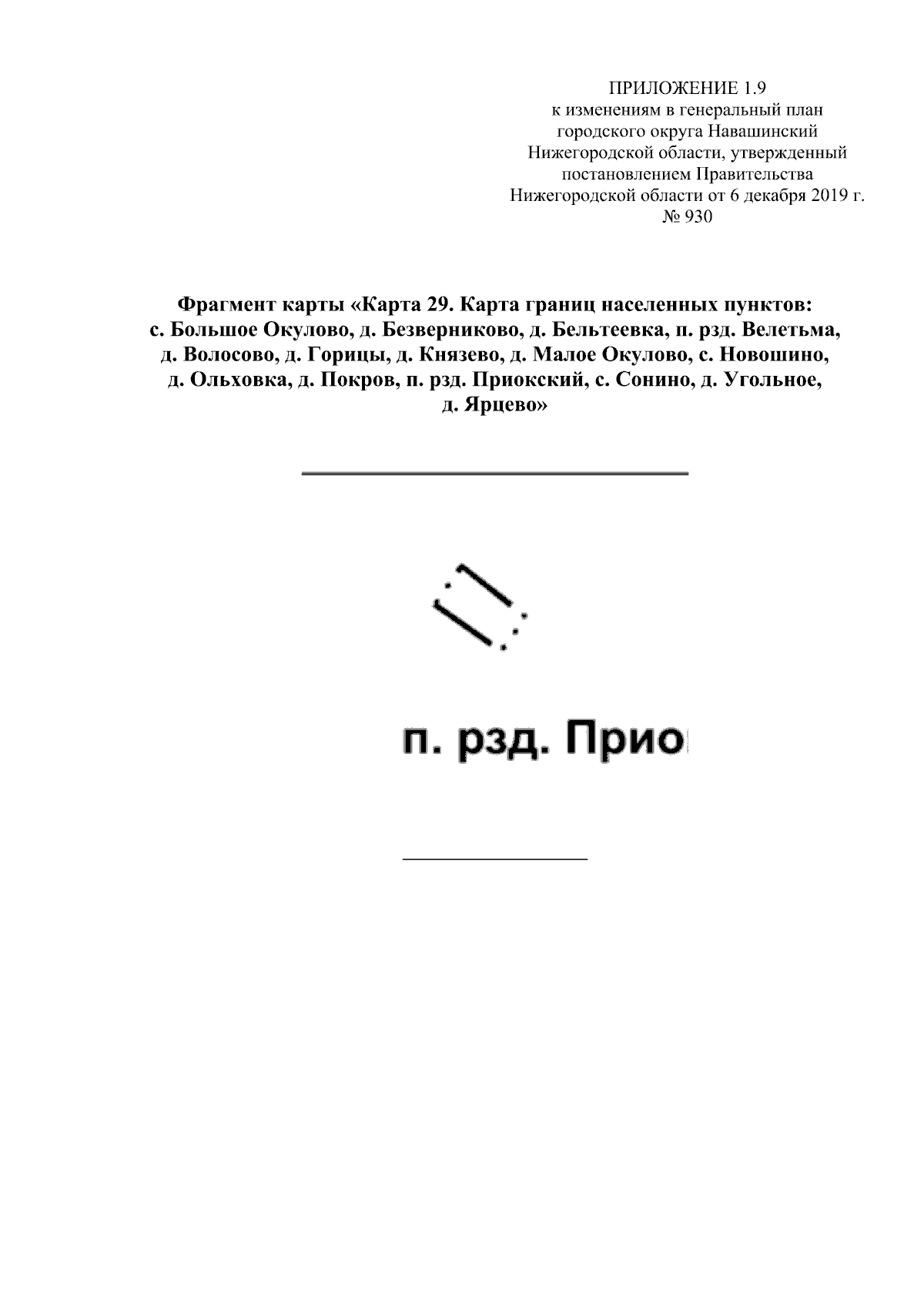 ПРИЛОЖЕНИЕ 1.9
к изменениям в генеральный план городского округа Навашинский Нижегородской области, утвержденный постановлением Правительства Нижегородской области от 6 декабря 2019 г. № 930

Фрагмент карты «Карта 29. Карта границ населенных пунктов: с. Большое Окулово, д. Безверниково, д. Бельтеевка, п. рзд. Велетьма, д. Волосово, д. Горицы, д. Князево, д. Малое Окулово, с. Новошино, д. Ольховка, д. Покров, п. рзд. Приокский, с. Сонино, д. Угольное, д. Ярцево»

п. рзд. Прио